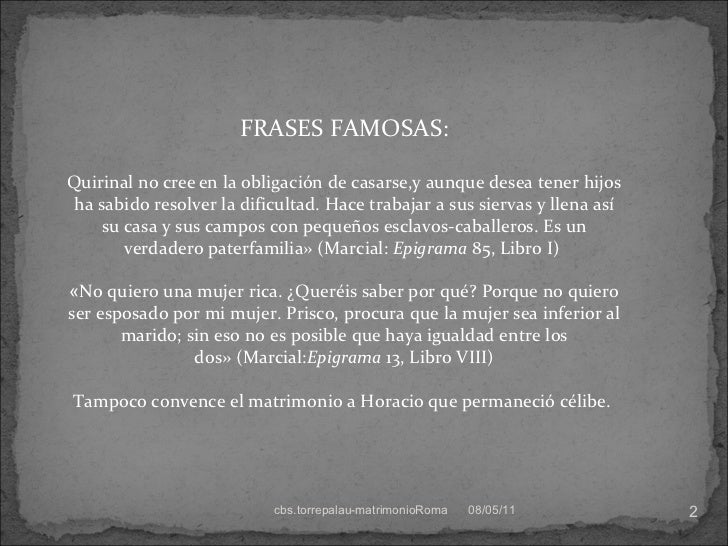 FRASES FAMOSAS:

Quirinal no cree en la obligación de casarse,y aunque desea tener hijos ha sabido resolver la dificultad. Hace trabajar a sus siervas y llena así su casa y sus campos con pequeños esclavos-caballeros. Es un verdadero paterfamilia» (Marcial: Epigrama 85, Libro I)

«No quiero una mujer rica. ¿Queréis saber por qué? Porque no quiero ser esposado por mi mujer. Prisco, procura que la mujer sea inferior al marido; sin eso no es posible que haya igualdad entre los dos» (Marcial:Epigrama 13, Libro VIII)

Tampoco convence el matrimonio a Horacio que permaneció célibe.

cbs.torrepalau-matrimonioRoma 08/05/11 2